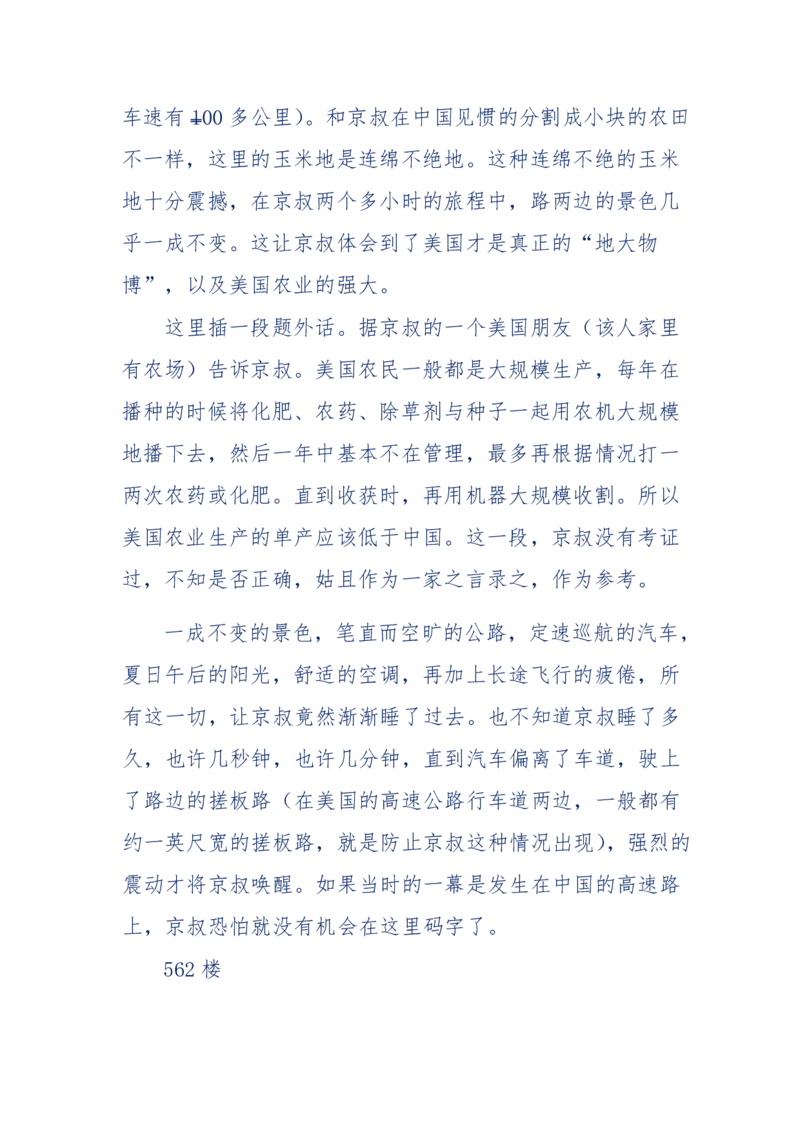 车速有100多公里）。和京叔在中国见惯的分割成小块的农田不一样，这里的玉米地是连绵不绝地。这种连绵不绝的玉米地十分震撼，在京叔两个多小时的旅程中，路两边的景色几乎一成不变。这让京叔体会到了美国才是真正的“地大物博”，以及美国农业的强大。

这里插一段题外话。据京叔的一个美国朋友（该人家里有农场）告诉京叔。美国农民一般都是大规模生产，每年在播种的时候将化肥、农药、除草剂与种子一起用农机大规模地播下去，然后一年中基本不在管理，最多再根据情况打一两次农药或化肥。直到收获时，再用机器大规模收割。所以美国农业生产的单产应该低于中国。这一段，京叔没有考证过，不知是否正确，姑且作为一家之言录之，作为参考。

一成不变的景色，笔直而空旷的公路，定速巡航的汽车，夏日午后的阳光，舒适的空调，再加上长途飞行的疲倦，所有这一切，让京叔竟然渐渐睡了过去。也不知道京叔睡了多久，也许几秒钟，也许几分钟，直到汽车偏离了车道，驶上了路边的搓板路（在美国的高速公路行车道两边，一般都有约一英尺宽的搓板路，就是防止京叔这种情况出现），强烈的震动才将京叔唤醒。如果当时的一幕是发生在中国的高速路上，京叔恐怕就没有机会在这里码字了。

562楼